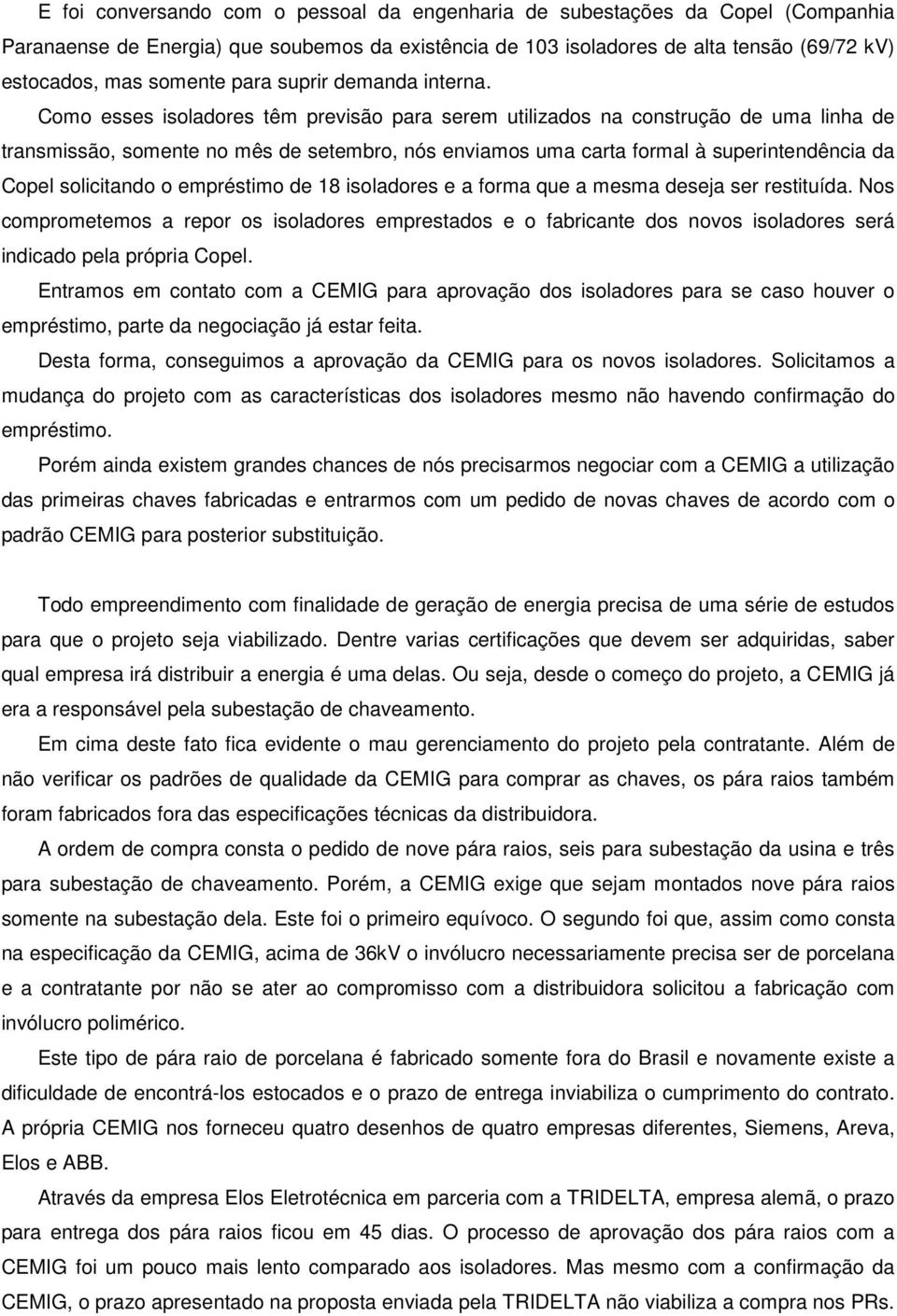 E foi conversando com o pessoal da engenharia de subestações da Copel (Companhia Paranaense de Energia) que soubemos da existência de 103 isoladores de alta tensão (69/72 kV) estocados, mas somente para suprir demanda interna.

Como esses isoladores têm previsão para serem utilizados na construção de uma linha de transmissão, somente no mês de setembro, nós enviamos uma carta formal à superintendência da Copel solicitando o empréstimo de 18 isoladores e a forma que a mesma deseja ser restituída. Nos comprometemos a repor os isoladores emprestados e o fabricante dos novos isoladores será indicado pela própria Copel.

Entramos em contato com a CEMIG para aprovação dos isoladores para se caso houver o empréstimo, parte da negociação já estar feita.

Desta forma, conseguimos a aprovação da CEMIG para os novos isoladores. Solicitamos a mudança do projeto com as características dos isoladores mesmo não havendo confirmação do empréstimo.

Porém ainda existem grandes chances de nós precisarmos negociar com a CEMIG a utilização das primeiras chaves fabricadas e entrarmos com um pedido de novas chaves de acordo com o padrão CEMIG para posterior substituição.

Todo empreendimento com finalidade de geração de energia precisa de uma série de estudos para que o projeto seja viabilizado. Dentre varias certificações que devem ser adquiridas, saber qual empresa irá distribuir a energia é uma delas. Ou seja, desde o começo do projeto, a CEMIG já era a responsável pela subestação de chaveamento.

Em cima deste fato fica evidente o mau gerenciamento do projeto pela contratante. Além de não verificar os padrões de qualidade da CEMIG para comprar as chaves, os pára raios também foram fabricados fora das especificações técnicas da distribuidora.

A ordem de compra consta o pedido de nove pára raios, seis para subestação da usina e três para subestação de chaveamento. Porém, a CEMIG exige que sejam montados nove pára raios somente na subestação dela. Este foi o primeiro equívoco. O segundo foi que, assim como consta na especificação da CEMIG, acima de 36kV o invólucro necessariamente precisa ser de porcelana e a contratante por não se ater ao compromisso com a distribuidora solicitou a fabricação com invólucro polimérico.

Este tipo de pára raio de porcelana é fabricado somente fora do Brasil e novamente existe a dificuldade de encontrá-los estocados e o prazo de entrega inviabiliza o cumprimento do contrato. A própria CEMIG nos forneceu quatro desenhos de quatro empresas diferentes, Siemens, Areva, Elos e ABB.

Através da empresa Elos Eletrotécnica em parceria com a TRIDELTA, empresa alemã, o prazo para entrega dos pára raios ficou em 45 dias. O processo de aprovação dos pára raios com a CEMIG foi um pouco mais lento comparado aos isoladores. Mas mesmo com a confirmação da CEMIG, o prazo apresentado na proposta enviada pela TRIDELTA não viabiliza a compra nos PRs.